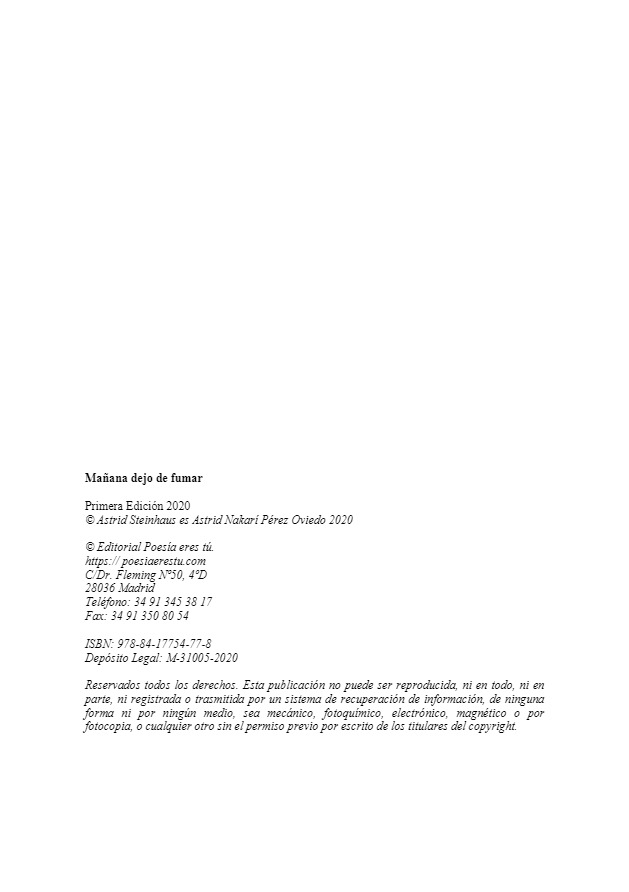 Mañana dejo de fumar

Primera Edición 2020
© Astrid Steinhaus es Astrid Nakarí Pérez Oviedo 2020

© Editorial Poesía eres tú.
https:// poesiaerestu.com
C/Dr. Fleming Nº50, 4ºD
28036 Madrid
Teléfono: 34 91 345 38 17
Fax: 34 91 350 80 54

ISBN: 978-84-17754-77-8
Depósito Legal: M-31005-2020

Reservados todos los derechos. Esta publicación no puede ser reproducida, ni en todo, ni en parte, ni registrada o trasmitida por un sistema de recuperación de información, de ninguna forma ni por ningún medio, sea mecánico, fotoquímico, electrónico, magnético o por fotocopia, o cualquier otro sin el permiso previo por escrito de los titulares del copyright.